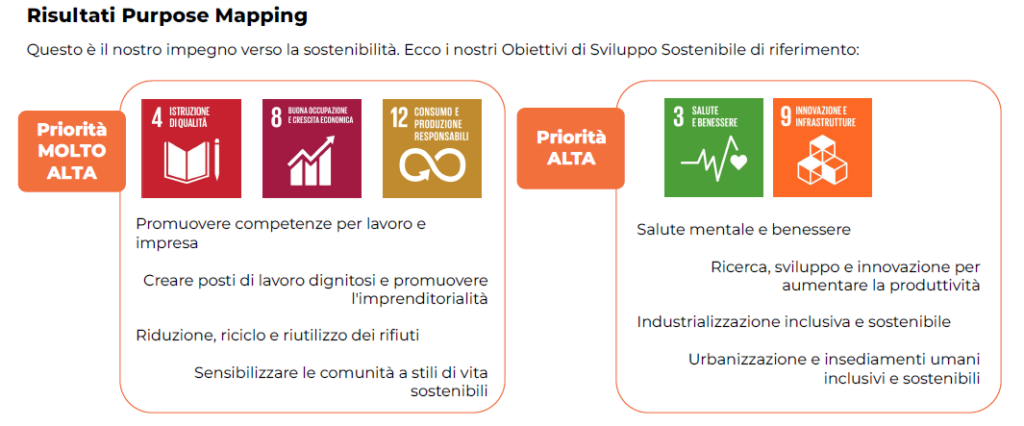 Risultati Purpose Mapping

Questo è il nostro impegno verso la sostenibilità. Ecco i nostri Obiettivi di Sviluppo Sostenibile di riferimento:

Priorità MOLTO ALTA

4 ISTRUZIONE DI QUALITÀ

8 BUONA OCCUPAZIONE E CRESCITA ECONOMICA

12 CONSUMO E PRODUZIONE RESPONSABILI

Promuovere competenze per lavoro e impresa

Creare posti di lavoro dignitosi e promuovere l'imprenditorialità

Riduzione, riciclo e riutilizzo dei rifiuti

Sensibilizzare le comunità a stili di vita sostenibili

Priorità ALTA

3 SALUTE E BENESSERE

9 INNOVAZIONE E INFRASTRUTTURE

Salute mentale e benessere

Ricerca, sviluppo e innovazione per aumentare la produttività

Industrializzazione inclusiva e sostenibile

Urbanizzazione e insediamenti umani inclusivi e sostenibili